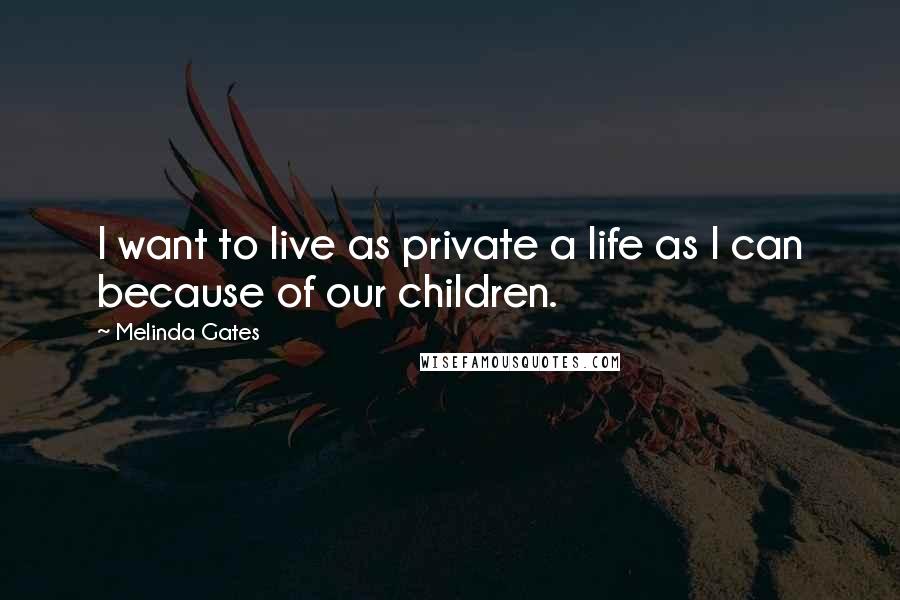 I want to live as private a life as I can because of our children.

~ Melinda Gates

WISEFAMOUSQUOTES.COM